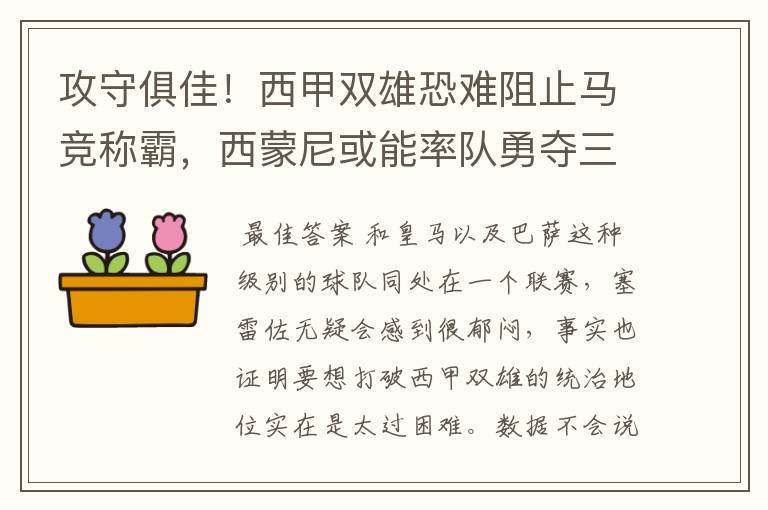 攻守俱佳！西甲双雄恐难阻止马竞称霸，西蒙尼或能率队勇夺三

最佳答案 和皇马以及巴萨这种级别的球队同处在一个联赛，塞雷佐无疑会感到很郁闷，事实也证明要想打破西甲双雄的统治地位实在是太过困难。数据不会说